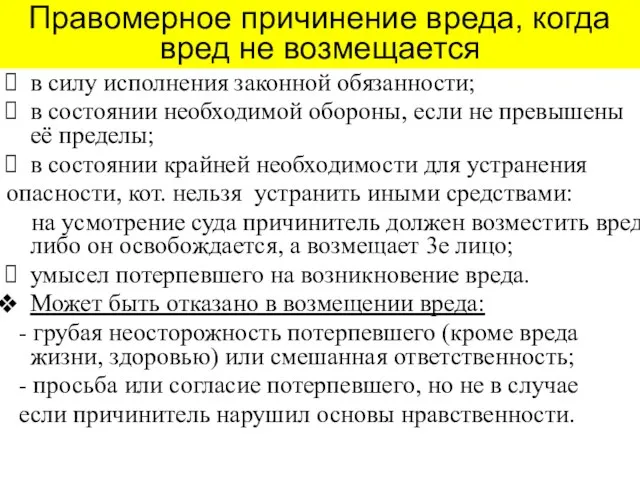 Правомерное причинение вреда, когда вред не возмещается

 в силу исполнения законной обязанности;
 в состоянии необходимой обороны, если не превышены её пределы;
 в состоянии крайней необходимости для устранения опасности, кот. нельзя устранить иными средствами:
на усмотрение суда причинитель должен возместить вред либо он освобождается, а возмещает 3е лицо;
 умысел потерпевшего на возникновение вреда.
❖ Может быть отказано в возмещении вреда:
- грубая неосторожность потерпевшего (кроме вреда жизни, здоровью) или смешанная ответственность;
- просьба или согласие потерпевшего, но не в случае если причинитель нарушил основы нравственности.